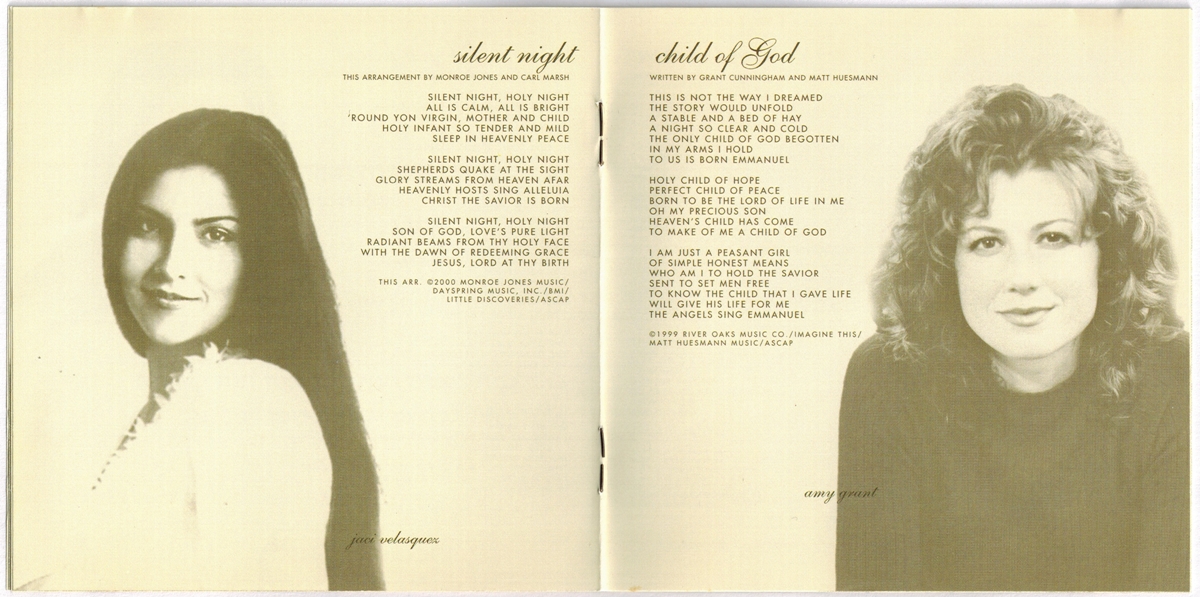 silent night

THIS ARRANGEMENT BY MONROE JONES AND CARL MARSH

SILENT NIGHT, HOLY NIGHT
ALL IS CALM, ALL IS BRIGHT
'ROUND YON VIRGIN, MOTHER AND CHILD
HOLY INFANT SO TENDER AND MILD
SLEEP IN HEAVENLY PEACE

SILENT NIGHT, HOLY NIGHT
SHEPHERDS QUAKE AT THE SIGHT
GLORY STREAMS FROM HEAVEN AFAR
HEAVENLY HOSTS SING ALLELUIA
CHRIST THE SAVIOR IS BORN

SILENT NIGHT, HOLY NIGHT
SON OF GOD, LOVE'S PURE LIGHT
RADIANT BEAMS FROM THY HOLY FACE
WITH THE DAWN OF REDEEMING GRACE
JESUS, LORD AT THY BIRTH

THIS ARR. ©2000 MONROE JONES MUSIC/ DAYSPRING MUSIC, INC./BMI/ LITTLE DISCOVERIES/ASCAP

jaci velasquez

child of God

WRITTEN BY GRANT CUNNINGHAM AND MATT HUESMANN

THIS IS NOT THE WAY I DREAMED
THE STORY WOULD UNFOLD
A STABLE AND A BED OF HAY
A NIGHT SO CLEAR AND COLD
THE ONLY CHILD OF GOD BEGOTTEN
IN MY ARMS I HOLD
TO US IS BORN EMMANUEL

HOLY CHILD OF HOPE
PERFECT CHILD OF PEACE
BORN TO BE THE LORD OF LIFE IN ME
OH MY PRECIOUS SON
HEAVEN'S CHILD HAS COME
TO MAKE OF ME A CHILD OF GOD

I AM JUST A PEASANT GIRL
OF SIMPLE HONEST MEANS
WHO AM I TO HOLD THE SAVIOR
SENT TO SET MEN FREE
TO KNOW THE CHILD THAT I GAVE LIFE
WILL GIVE HIS LIFE FOR ME
THE ANGELS SING EMMANUEL

©1999 RIVER OAKS MUSIC CO./IMAGINE THIS/ MATT HUESMANN MUSIC/ASCAP

amy grant